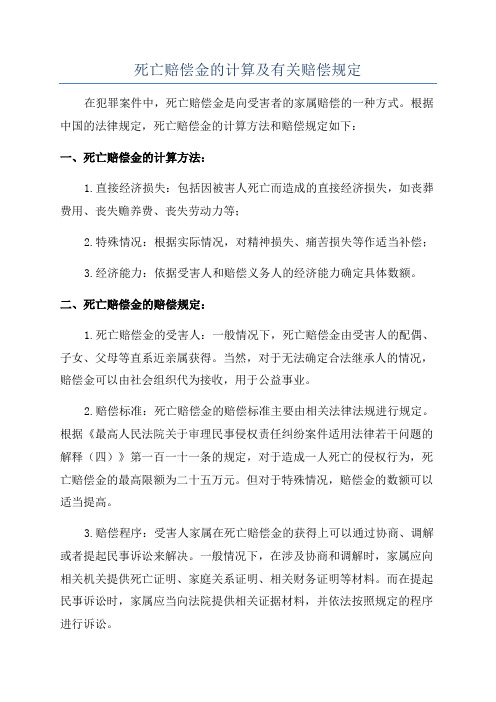 死亡赔偿金的计算及有关赔偿规定

在犯罪案件中，死亡赔偿金是向受害者的家属赔偿的一种方式。根据中国的法律规定，死亡赔偿金的计算方法和赔偿规定如下：

一、死亡赔偿金的计算方法：

1.直接经济损失：包括因被害人死亡而造成的直接经济损失，如丧葬费用、丧失赡养费、丧失劳动力等；

2.特殊情况：根据实际情况，对精神损失、痛苦损失等作适当补偿；

3.经济能力：依据受害人和赔偿义务人的经济能力确定具体数额。

二、死亡赔偿金的赔偿规定：

1.死亡赔偿金的受害人：一般情况下，死亡赔偿金由受害人的配偶、子女、父母等直系近亲属获得。当然，对于无法确定合法继承人的情况，赔偿金可以由社会组织代为接收，用于公益事业。

2.赔偿标准：死亡赔偿金的赔偿标准主要由相关法律法规进行规定。根据《最高人民法院关于审理民事侵权责任纠纷案件适用法律若干问题的解释（四）》第一百一十一条的规定，对于造成一人死亡的侵权行为，死亡赔偿金的最高限额为二十五万元。但对于特殊情况，赔偿金的数额可以适当提高。

3.赔偿程序：受害人家属在死亡赔偿金的获得上可以通过协商、调解或者提起民事诉讼来解决。一般情况下，在涉及协商和调解时，家属应向相关机关提供死亡证明、家庭关系证明、相关财务证明等材料。而在提起民事诉讼时，家属应当向法院提供相关证据材料，并依法按照规定的程序进行诉讼。